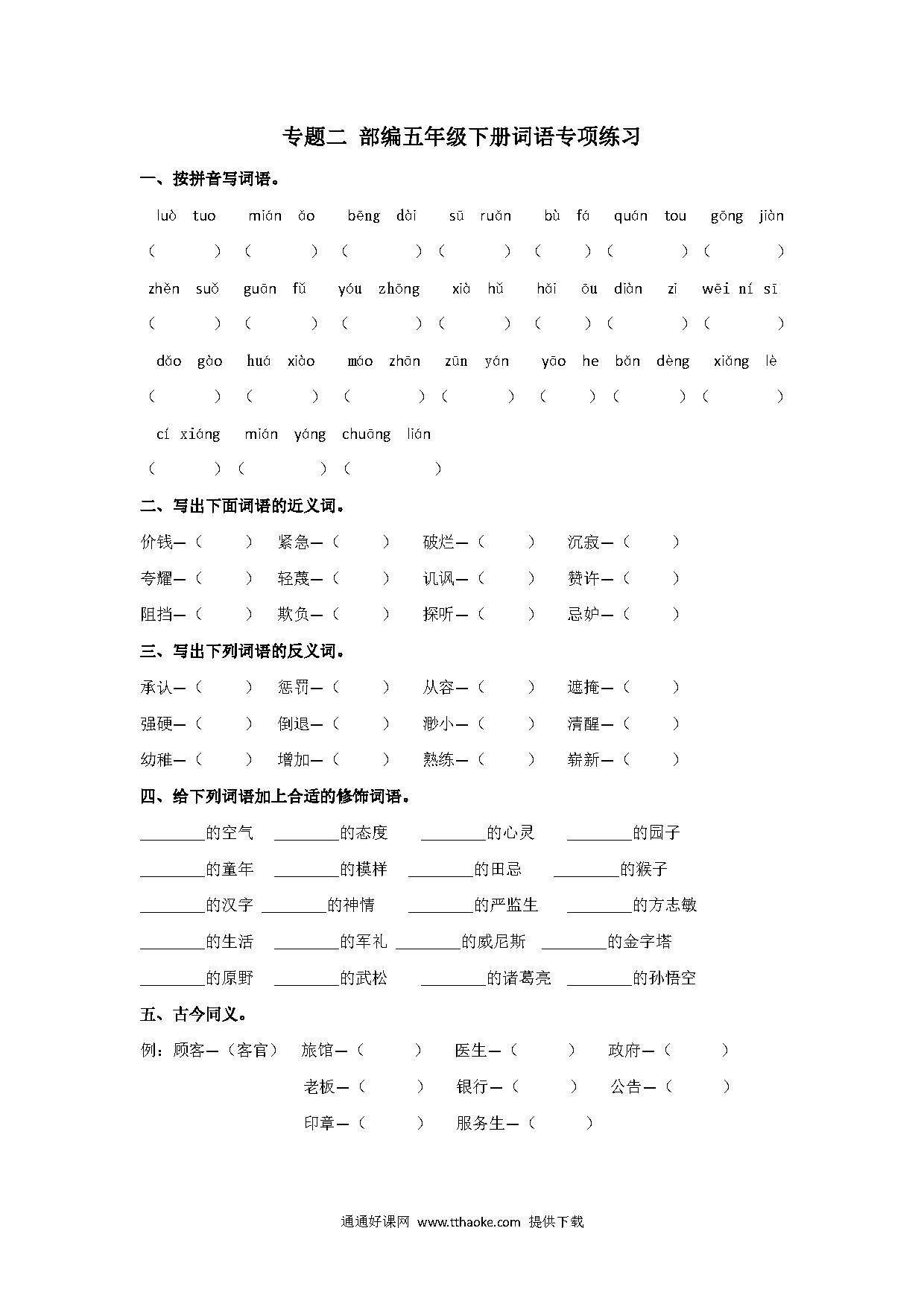 专题二 部编五年级下册词语专项练习

一、按拼音写词语。

luò tuo　mián ǎo　bēng dài　sū ruǎn　bù fá　quán tou　gōng jiàn

（　　）（　　）（　　）（　　）（　　）（　　）（　　）

zhěn suǒ　guān fǔ　yóu zhōng　xià hǔ　hǎi ōu　diàn zi　wēi ní sī

（　　）（　　）（　　）（　　）（　　）（　　）（　　）

dǎo gào　huá xiào　máo zhān　zūn yán　yāo he　bǎn dèng　xiǎng lè

（　　）（　　）（　　）（　　）（　　）（　　）（　　）

cí xiáng　mián yáng　chuāng lián

（　　）（　　）（　　）

二、写出下面词语的近义词。

价钱—（　　）　紧急—（　　）　破烂—（　　）　沉寂—（　　）

夸耀—（　　）　轻蔑—（　　）　讥讽—（　　）　赞许—（　　）

阻挡—（　　）　欺负—（　　）　探听—（　　）　忌妒—（　　）

三、写出下列词语的反义词。

承认—（　　）　惩罚—（　　）　从容—（　　）　遮掩—（　　）

强硬—（　　）　倒退—（　　）　渺小—（　　）　清醒—（　　）

幼稚—（　　）　增加—（　　）　熟练—（　　）　崭新—（　　）

四、给下列词语加上合适的修饰词语。

________的空气　________的态度　________的心灵　________的园子

________的童年　________的模样　________的田忌　________的猴子

________的汉字　________的神情　________的严监生　________的方志敏

________的生活　________的军礼　________的威尼斯　________的金字塔

________的原野　________的武松　________的诸葛亮　________的孙悟空

五、古今同义。

例：顾客—（客官）　旅馆—（　　）　医生—（　　）　政府—（　　）

老板—（　　）　银行—（　　）　公告—（　　）

印章—（　　）　服务生—（　　）

通通好课网 www.tthaoke.com 提供下载